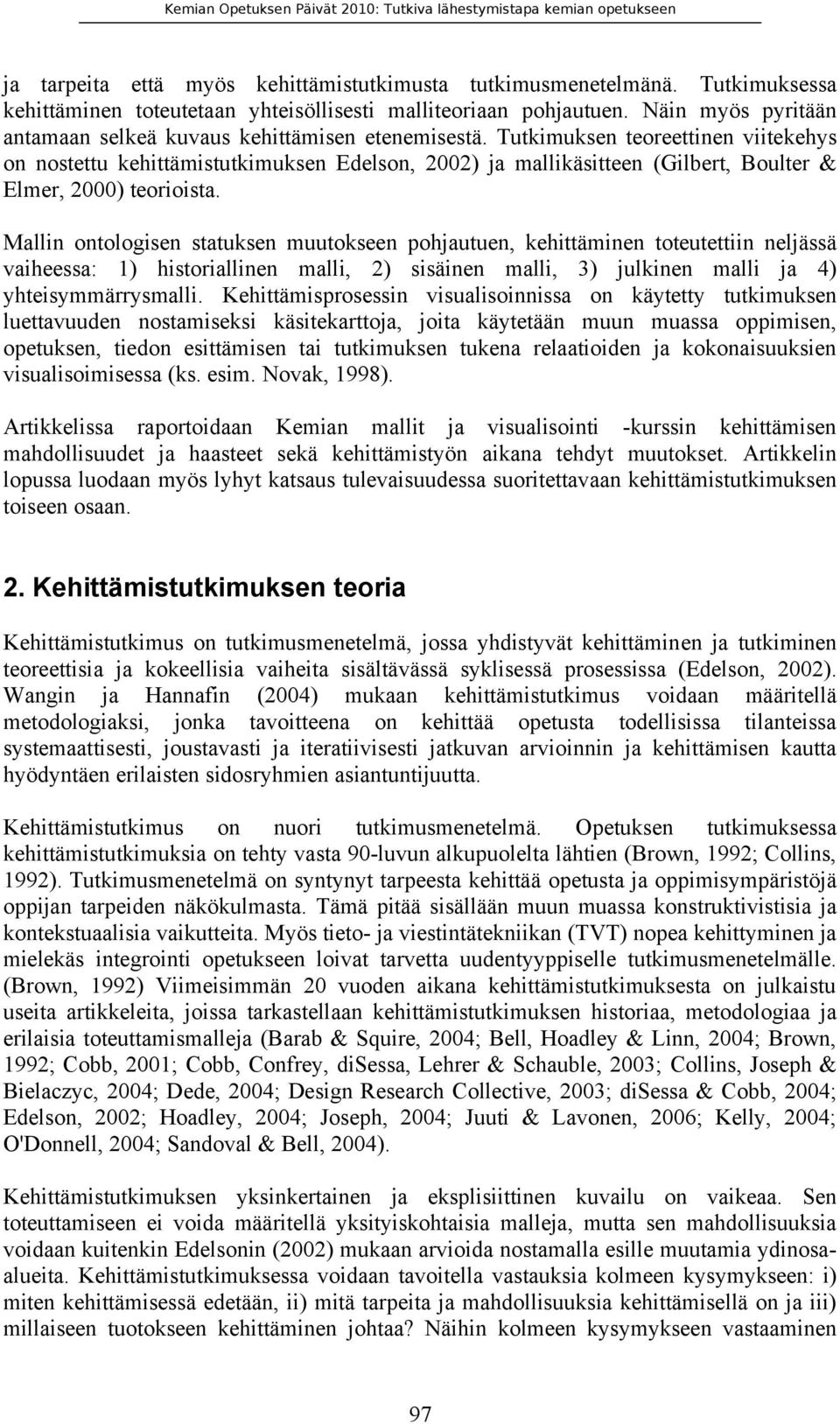 Kemian Opetuksen Päivät 2010: Tutkiva lähestymistapa kemian opetukseen

ja tarpeita että myös kehittämistutkimusta tutkimusmenetelmänä. Tutkimuksessa kehittäminen toteutetaan yhteisöllisesti malliteoriaan pohjautuen. Näin myös pyritään antamaan selkeä kuvaus kehittämisen etenemisestä. Tutkimuksen teoreettinen viitekehys on nostettu kehittämistutkimuksen Edelson, 2002) ja mallikäsitteen (Gilbert, Boulter & Elmer, 2000) teorioista.

Mallin ontologisen statuksen muutokseen pohjautuen, kehittäminen toteutettiin neljässä vaiheessa: 1) historiallinen malli, 2) sisäinen malli, 3) julkinen malli ja 4) yhteisymmärrysmalli. Kehittämisprosessin visualisoinnissa on käytetty tutkimuksen luettavuuden nostamiseksi käsitekarttoja, joita käytetään muun muassa oppimisen, opetuksen, tiedon esittämisen tai tutkimuksen tukena relaatioiden ja kokonaisuuksien visualisoimisessa (ks. esim. Novak, 1998).

Artikkelissa raportoidaan Kemian mallit ja visualisointi -kurssin kehittämisen mahdollisuudet ja haasteet sekä kehittämistyön aikana tehdyt muutokset. Artikkelin lopussa luodaan myös lyhyt katsaus tulevaisuudessa suoritettavaan kehittämistutkimuksen toiseen osaan.

2. Kehittämistutkimuksen teoria

Kehittämistutkimus on tutkimusmenetelmä, jossa yhdistyvät kehittäminen ja tutkiminen teoreettisia ja kokeellisia vaiheita sisältävässä syklisessä prosessissa (Edelson, 2002). Wangin ja Hannafin (2004) mukaan kehittämistutkimus voidaan määritellä metodologiaksi, jonka tavoitteena on kehittää opetusta todellisissa tilanteissa systemaattisesti, joustavasti ja iteratiivisesti jatkuvan arvioinnin ja kehittämisen kautta hyödyntäen erilaisten sidosryhmien asiantuntijuutta.

Kehittämistutkimus on nuori tutkimusmenetelmä. Opetuksen tutkimuksessa kehittämistutkimuksia on tehty vasta 90-luvun alkupuolelta lähtien (Brown, 1992; Collins, 1992). Tutkimusmenetelmä on syntynyt tarpeesta kehittää opetusta ja oppimisympäristöjä oppijan tarpeiden näkökulmasta. Tämä pitää sisällään muun muassa konstruktivistisia ja kontekstuaalisia vaikutteita. Myös tieto- ja viestintätekniikan (TVT) nopea kehittyminen ja mielekäs integrointi opetukseen loivat tarvetta uudentyyppiselle tutkimusmenetelmälle. (Brown, 1992) Viimeisimmän 20 vuoden aikana kehittämistutkimuksesta on julkaistu useita artikkeleita, joissa tarkastellaan kehittämistutkimuksen historiaa, metodologiaa ja erilaisia toteuttamismalleja (Barab & Squire, 2004; Bell, Hoadley & Linn, 2004; Brown, 1992; Cobb, 2001; Cobb, Confrey, diSessa, Lehrer & Schauble, 2003; Collins, Joseph & Bielaczyc, 2004; Dede, 2004; Design Research Collective, 2003; diSessa & Cobb, 2004; Edelson, 2002; Hoadley, 2004; Joseph, 2004; Juuti & Lavonen, 2006; Kelly, 2004; O'Donnell, 2004; Sandoval & Bell, 2004).

Kehittämistutkimuksen yksinkertainen ja eksplisiittinen kuvailu on vaikeaa. Sen toteuttamiseen ei voida määritellä yksityiskohtaisia malleja, mutta sen mahdollisuuksia voidaan kuitenkin Edelsonin (2002) mukaan arvioida nostamalla esille muutamia ydinosa-alueita. Kehittämistutkimuksessa voidaan tavoitella vastauksia kolmeen kysymykseen: i) miten kehittämisessä edetään, ii) mitä tarpeita ja mahdollisuuksia kehittämisellä on ja iii) millaiseen tuotokseen kehittäminen johtaa? Näihin kolmeen kysymykseen vastaaminen

97